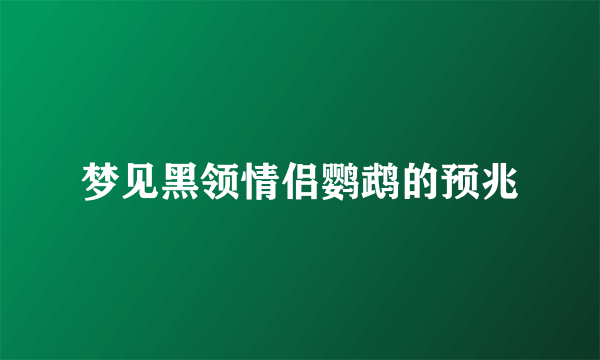 梦见黑领情侣鹦鹉的预兆